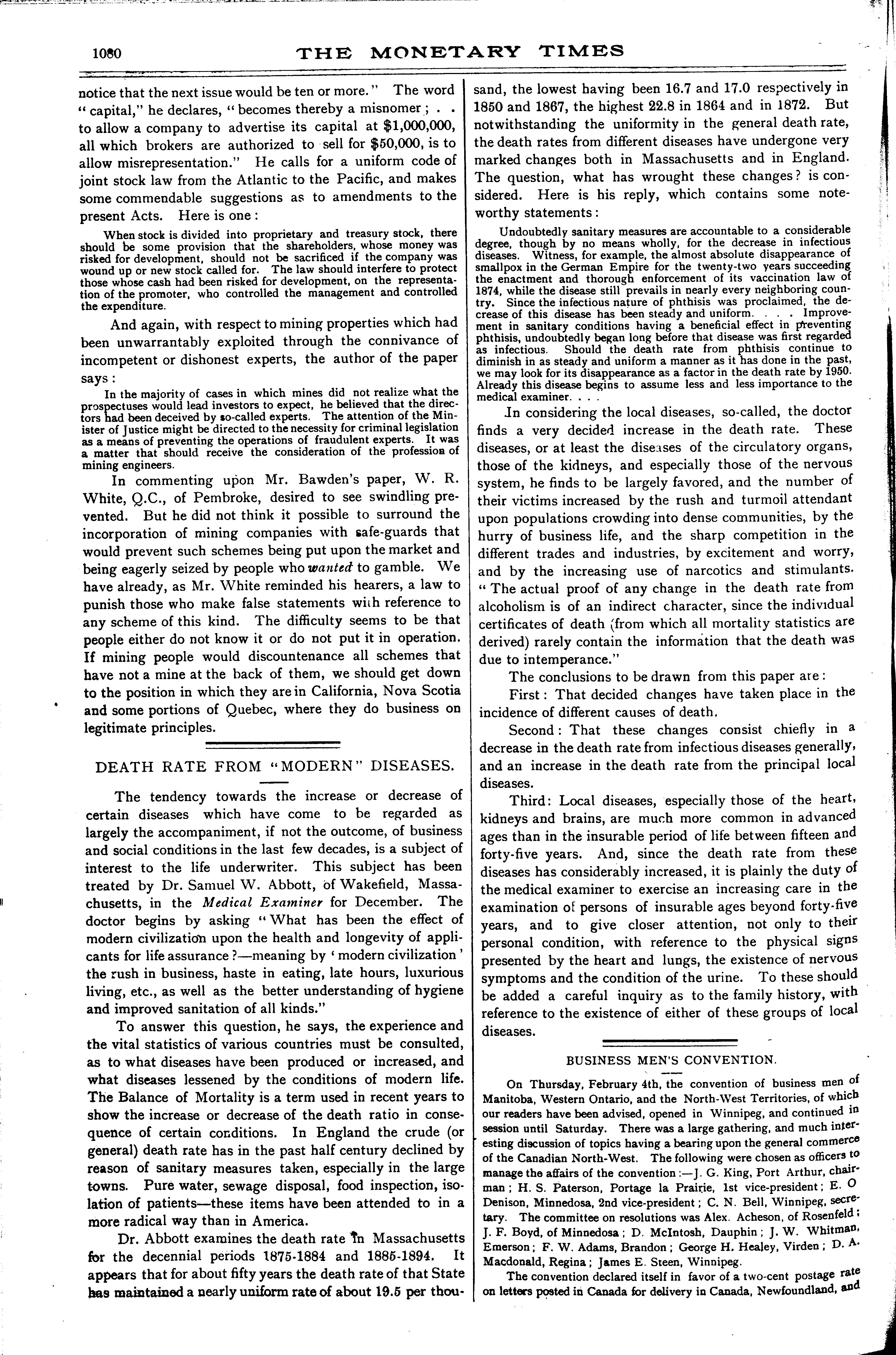 1080 THE MONETARY TIMES

notice that the next issue would be ten or more." The word "capital," he declares, "becomes thereby a misnomer; . . to allow a company to advertise its capital at $1,000,000, all which brokers are authorized to sell for $50,000, is to allow misrepresentation." He calls for a uniform code of joint stock law from the Atlantic to the Pacific, and makes some commendable suggestions as to amendments to the present Acts. Here is one:

When stock is divided into proprietary and treasury stock, there should be some provision that the shareholders, whose money was risked for development, should not be sacrificed if the company was wound up or new stock called for. The law should interfere to protect those whose cash had been risked for development, on the representation of the promoter, who controlled the management and controlled the expenditure.

And again, with respect to mining properties which had been unwarrantably exploited through the connivance of incompetent or dishonest experts, the author of the paper says:

In the majority of cases in which mines did not realize what the prospectuses would lead investors to expect, he believed that the directors had been deceived by so-called experts. The attention of the Minister of Justice might be directed to the necessity for criminal legislation as a means of preventing the operations of fraudulent experts. It was a matter that should receive the consideration of the profession of mining engineers.

In commenting upon Mr. Bawden's paper, W. R. White, Q.C., of Pembroke, desired to see swindling prevented. But he did not think it possible to surround the incorporation of mining companies with safe-guards that would prevent such schemes being put upon the market and being eagerly seized by people who wanted to gamble. We have already, as Mr. White reminded his hearers, a law to punish those who make false statements with reference to any scheme of this kind. The difficulty seems to be that people either do not know it or do not put it in operation. If mining people would discountenance all schemes that have not a mine at the back of them, we should get down to the position in which they are in California, Nova Scotia and some portions of Quebec, where they do business on legitimate principles.

DEATH RATE FROM "MODERN" DISEASES.

The tendency towards the increase or decrease of certain diseases which have come to be regarded as largely the accompaniment, if not the outcome, of business and social conditions in the last few decades, is a subject of interest to the life underwriter. This subject has been treated by Dr. Samuel W. Abbott, of Wakefield, Massachusetts, in the Medical Examiner for December. The doctor begins by asking "What has been the effect of modern civilization upon the health and longevity of applicants for life assurance?—meaning by 'modern civilization' the rush in business, haste in eating, late hours, luxurious living, etc., as well as the better understanding of hygiene and improved sanitation of all kinds."

To answer this question, he says, the experience and the vital statistics of various countries must be consulted, as to what diseases have been produced or increased, and what diseases lessened by the conditions of modern life. The Balance of Mortality is a term used in recent years to show the increase or decrease of the death ratio in consequence of certain conditions. In England the crude (or general) death rate has in the past half century declined by reason of sanitary measures taken, especially in the large towns. Pure water, sewage disposal, food inspection, isolation of patients—these items have been attended to in a more radical way than in America.

Dr. Abbott examines the death rate in Massachusetts for the decennial periods 1875-1884 and 1885-1894. It appears that for about fifty years the death rate of that State has maintained a nearly uniform rate of about 19.5 per thousand, the lowest having been 16.7 and 17.0 respectively in 1850 and 1867, the highest 22.8 in 1864 and in 1872. But notwithstanding the uniformity in the general death rate, the death rates from different diseases have undergone very marked changes both in Massachusetts and in England. The question, what has wrought these changes? is considered. Here is his reply, which contains some noteworthy statements:

Undoubtedly sanitary measures are accountable to a considerable degree, though by no means wholly, for the decrease in infectious diseases. Witness, for example, the almost absolute disappearance of smallpox in the German Empire for the twenty-two years succeeding the enactment and thorough enforcement of its vaccination law of 1874, while the disease still prevails in nearly every neighboring country. Since the infectious nature of phthisis was proclaimed, the decrease of this disease has been steady and uniform. . . . Improvement in sanitary conditions having a beneficial effect in preventing phthisis, undoubtedly began long before that disease was first regarded as infectious. Should the death rate from phthisis continue to diminish in as steady and uniform a manner as it has done in the past, we may look for its disappearance as a factor in the death rate by 1950. Already this disease begins to assume less and less importance to the medical examiner. . . .

In considering the local diseases, so-called, the doctor finds a very decided increase in the death rate. These diseases, or at least the diseases of the circulatory organs, those of the kidneys, and especially those of the nervous system, he finds to be largely favored, and the number of their victims increased by the rush and turmoil attendant upon populations crowding into dense communities, by the hurry of business life, and the sharp competition in the different trades and industries, by excitement and worry, and by the increasing use of narcotics and stimulants. "The actual proof of any change in the death rate from alcoholism is of an indirect character, since the individual certificates of death (from which all mortality statistics are derived) rarely contain the information that the death was due to intemperance."

The conclusions to be drawn from this paper are:

First: That decided changes have taken place in the incidence of different causes of death.

Second: That these changes consist chiefly in a decrease in the death rate from infectious diseases generally, and an increase in the death rate from the principal local diseases.

Third: Local diseases, especially those of the heart, kidneys and brains, are much more common in advanced ages than in the insurable period of life between fifteen and forty-five years. And, since the death rate from these diseases has considerably increased, it is plainly the duty of the medical examiner to exercise an increasing care in the examination of persons of insurable ages beyond forty-five years, and to give closer attention, not only to their personal condition, with reference to the physical signs presented by the heart and lungs, the existence of nervous symptoms and the condition of the urine. To these should be added a careful inquiry as to the family history, with reference to the existence of either of these groups of local diseases.

BUSINESS MEN'S CONVENTION.

On Thursday, February 4th, the convention of business men of Manitoba, Western Ontario, and the North-West Territories, of which our readers have been advised, opened in Winnipeg, and continued in session until Saturday. There was a large gathering, and much interesting discussion of topics having a bearing upon the general commerce of the Canadian North-West. The following were chosen as officers to manage the affairs of the convention:—J. G. King, Port Arthur, chairman; H. S. Paterson, Portage la Prairie, 1st vice-president; E. O Denison, Minnedosa, 2nd vice-president; C. N. Bell, Winnipeg, secretary. The committee on resolutions was Alex. Acheson, of Rosenfeld; J. F. Boyd, of Minnedosa; D. McIntosh, Dauphin; J. W. Whitman, Emerson; F. W. Adams, Brandon; George H. Healey, Virden; D. A. Macdonald, Regina; James E. Steen, Winnipeg.

The convention declared itself in favor of a two-cent postage rate on letters posted in Canada for delivery in Canada, Newfoundland, and